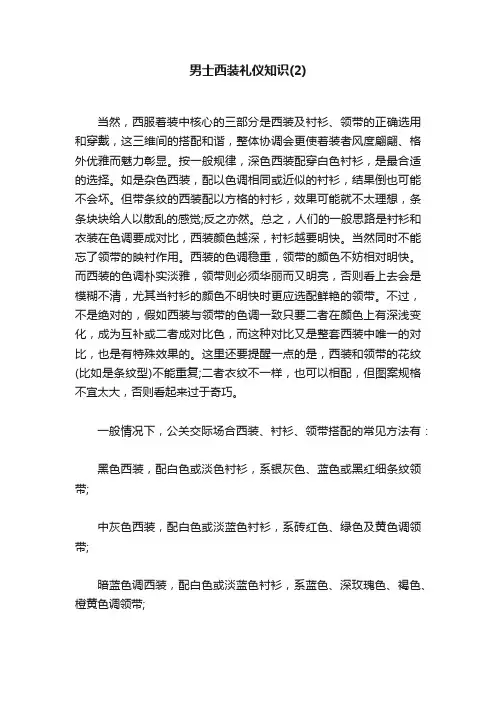 男士西装礼仪知识(2)

当然，西服着装中核心的三部分是西装及衬衫、领带的正确选用和穿戴，这三维间的搭配和谐，整体协调会更使着装者风度翩翩、格外优雅而魅力彰显。按一般规律，深色西装配穿白色衬衫，是最合适的选择。如是杂色西装，配以色调相同或近似的衬衫，结果倒也可能不会坏。但带条纹的西装配以方格的衬衫，效果可能就不太理想，条条块块给人以散乱的感觉;反之亦然。总之，人们的一般思路是衬衫和衣装在色调要成对比，西装颜色越深，衬衫越要明快。当然同时不能忘了领带的映衬作用。西装的色调稳重，领带的颜色不妨相对明快。而西装的色调朴实淡雅，领带则必须华丽而又明亮，否则看上去会是模糊不清，尤其当衬衫的颜色不明快时更应选配鲜艳的领带。不过，不是绝对的，假如西装与领带的色调一致只要二者在颜色上有深浅变化，成为互补或二者成对比色，而这种对比又是整套西装中唯一的对比，也是有特殊效果的。这里还要提醒一点的是，西装和领带的花纹(比如是条纹型)不能重复;二者衣纹不一样，也可以相配，但图案规格不宜太大，否则看起来过于奇巧。

一般情况下，公关交际场合西装、衬衫、领带搭配的常见方法有：

黑色西装，配白色或淡色衬衫，系银灰色、蓝色或黑红细条纹领带;

中灰色西装，配白色或淡蓝色衬衫，系砖红色、绿色及黄色调领带;

暗蓝色调西装，配白色或淡蓝色衬衫，系蓝色、深玫瑰色、褐色、橙黄色调领带;